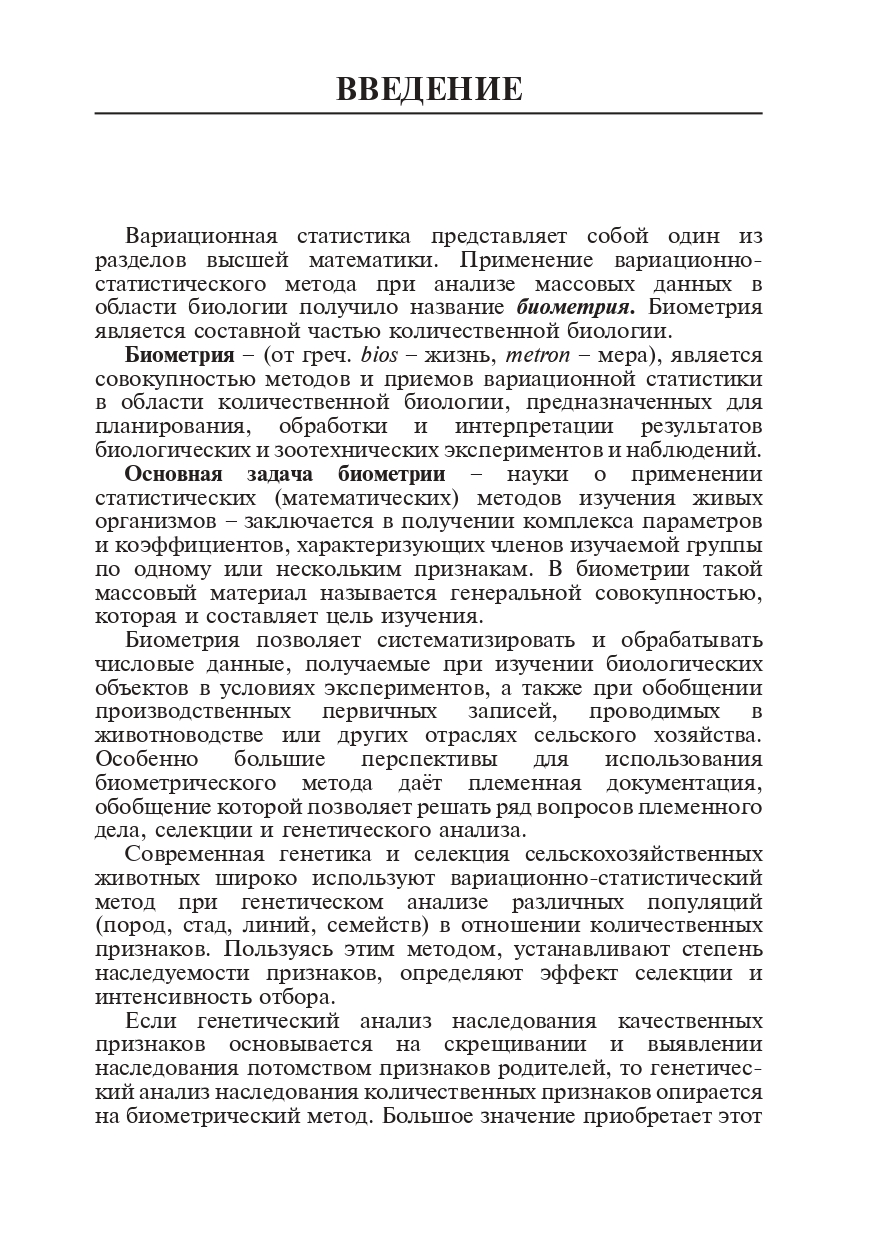 ВВЕДЕНИЕ

Вариационная статистика представляет собой один из разделов высшей математики. Применение вариационно-статистического метода при анализе массовых данных в области биологии получило название биометрия. Биометрия является составной частью количественной биологии.

Биометрия – (от греч. bios – жизнь, metron – мера), является совокупностью методов и приемов вариационной статистики в области количественной биологии, предназначенных для планирования, обработки и интерпретации результатов биологических и зоотехнических экспериментов и наблюдений.

Основная задача биометрии – науки о применении статистических (математических) методов изучения живых организмов – заключается в получении комплекса параметров и коэффициентов, характеризующих членов изучаемой группы по одному или нескольким признакам. В биометрии такой массовый материал называется генеральной совокупностью, которая и составляет цель изучения.

Биометрия позволяет систематизировать и обрабатывать числовые данные, получаемые при изучении биологических объектов в условиях экспериментов, а также при обобщении производственных первичных записей, проводимых в животноводстве или других отраслях сельского хозяйства. Особенно большие перспективы для использования биометрического метода даёт племенная документация, обобщение которой позволяет решать ряд вопросов племенного дела, селекции и генетического анализа.

Современная генетика и селекция сельскохозяйственных животных широко используют вариационно-статистический метод при генетическом анализе различных популяций (пород, стад, линий, семейств) в отношении количественных признаков. Пользуясь этим методом, устанавливают степень наследуемости признаков, определяют эффект селекции и интенсивность отбора.

Если генетический анализ наследования качественных признаков основывается на скрещивании и выявлении наследования потомством признаков родителей, то генетический анализ наследования количественных признаков опирается на биометрический метод. Большое значение приобретает этот